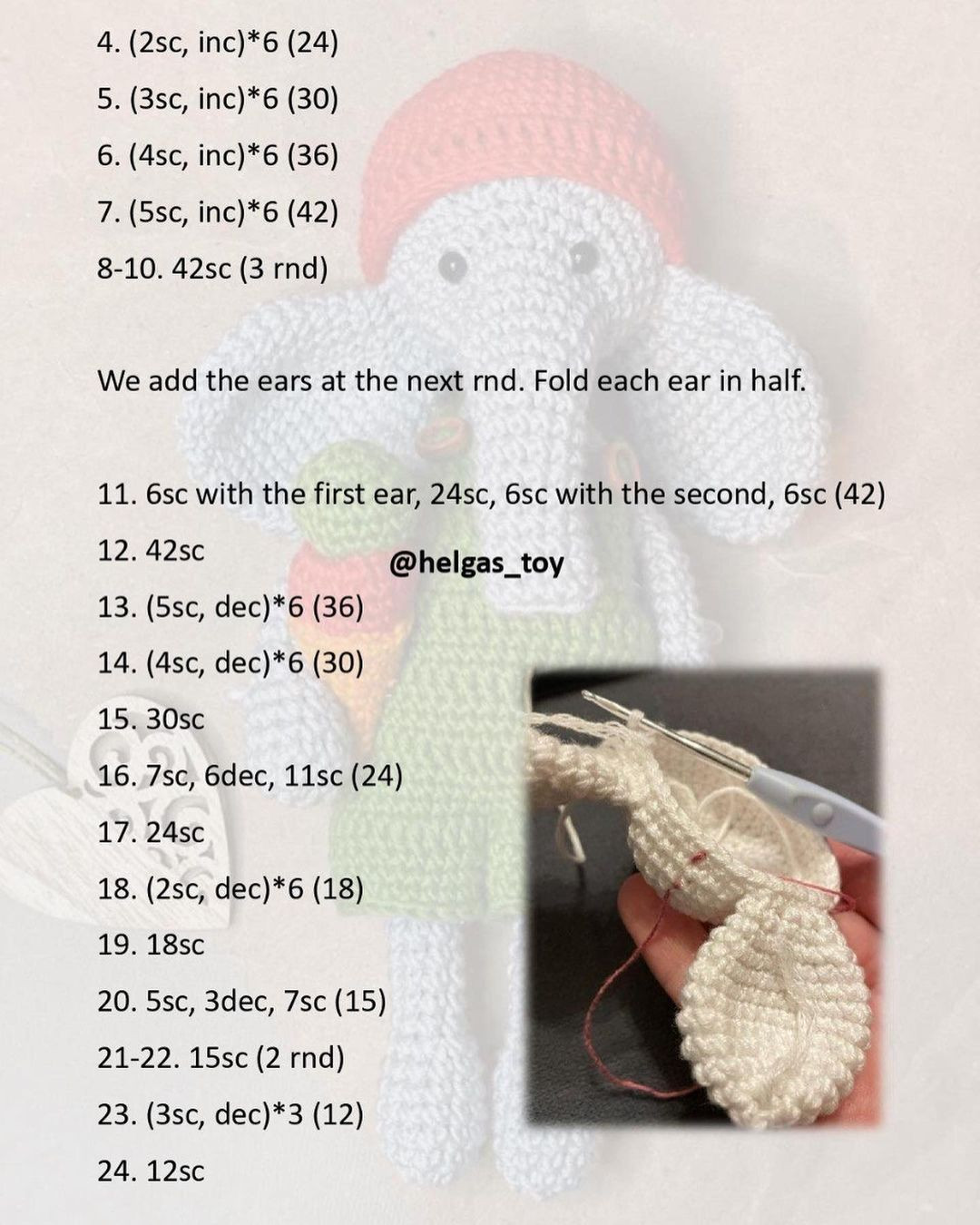 4. (2sc, inc)*6 (24)

5. (3sc, inc)*6 (30)

6. (4sc, inc)*6 (36)

7. (5sc, inc)*6 (42)

8-10. 42sc (3 rnd)

We add the ears at the next rnd. Fold each ear in half.

11. 6sc with the first ear, 24sc, 6sc with the second, 6sc (42)

12. 42sc

@helgas_toy

13. (5sc, dec)*6 (36)

14. (4sc, dec)*6 (30)

15. 30sc

16. 7sc, 6dec, 11sc (24)

17. 24sc

18. (2sc, dec)*6 (18)

19. 18sc

20. 5sc, 3dec, 7sc (15)

21-22. 15sc (2 rnd)

23. (3sc, dec)*3 (12)

24. 12sc